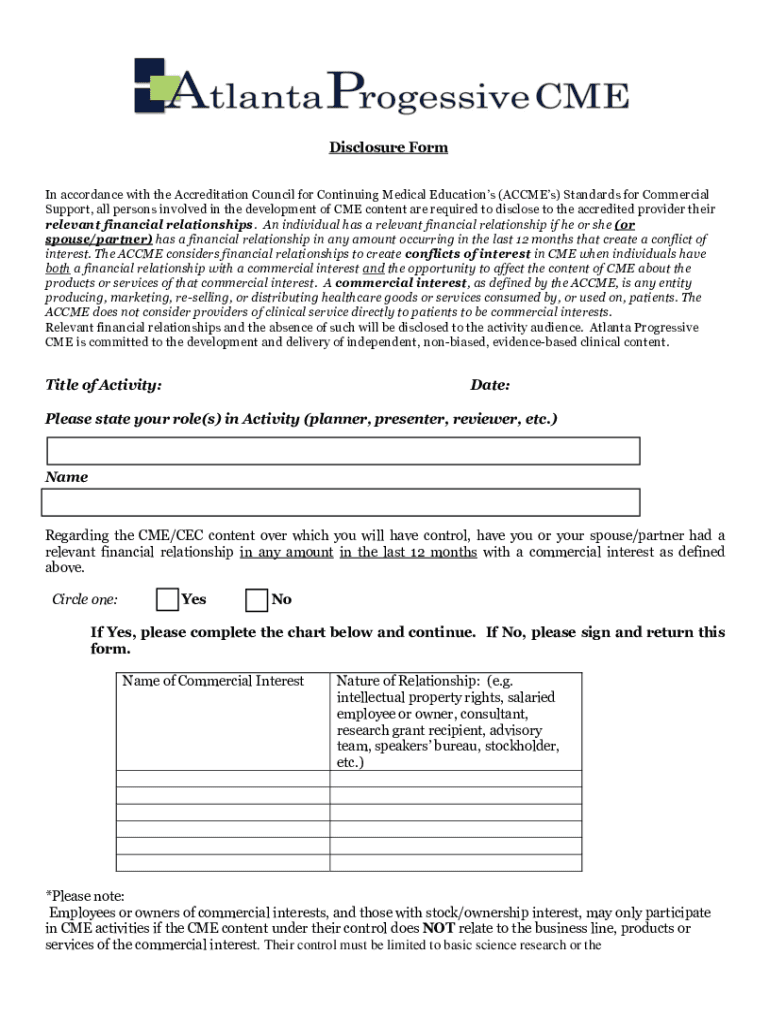 Atlanta Progessive CME

Disclosure Form

In accordance with the Accreditation Council for Continuing Medical Education's (ACCME's) Standards for Commercial Support, all persons involved in the development of CME content are required to disclose to the accredited provider their relevant financial relationships. An individual has a relevant financial relationship if he or she (or spouse/partner) has a financial relationship in any amount occurring in the last 12 months that create a conflict of interest. The ACCME considers financial relationships to create conflicts of interest in CME when individuals have both a financial relationship with a commercial interest and the opportunity to affect the content of CME about the products or services of that commercial interest. A commercial interest, as defined by the ACCME, is any entity producing, marketing, re-selling, or distributing healthcare goods or services consumed by, or used on, patients. The ACCME does not consider providers of clinical service directly to patients to be commercial interests.
Relevant financial relationships and the absence of such will be disclosed to the activity audience. Atlanta Progressive CME is committed to the development and delivery of independent, non-biased, evidence-based clinical content.

Title of Activity: Date:

Please state your role(s) in Activity (planner, presenter, reviewer, etc.)

Name

Regarding the CME/CEC content over which you will have control, have you or your spouse/partner had a relevant financial relationship in any amount in the last 12 months with a commercial interest as defined above.

Circle one: Yes No

If Yes, please complete the chart below and continue. If No, please sign and return this form.

| Name of Commercial Interest | Nature of Relationship: (e.g. intellectual property rights, salaried employee or owner, consultant, research grant recipient, advisory team, speakers' bureau, stockholder, etc.) |
|---|---|
| | |
| | |
| | |
| | |
| | |
| | |

*Please note:
Employees or owners of commercial interests, and those with stock/ownership interest, may only participate in CME activities if the CME content under their control does NOT relate to the business line, products or services of the commercial interest. Their control must be limited to basic science research or the